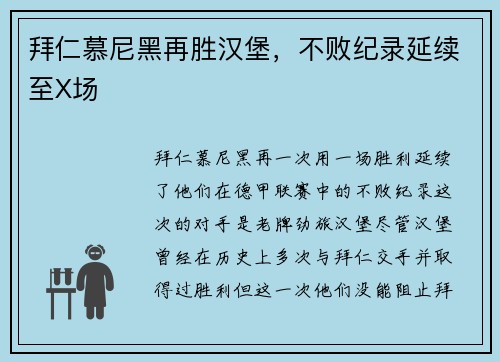 拜仁慕尼黑再胜汉堡，不败纪录延续至X场

拜仁慕尼黑再一次用一场胜利延续了他们在德甲联赛中的不败纪录这次的对手是老牌劲旅汉堡尽管汉堡曾经在历史上多次与拜仁交手并取得过胜利但这一次他们没能阻止拜